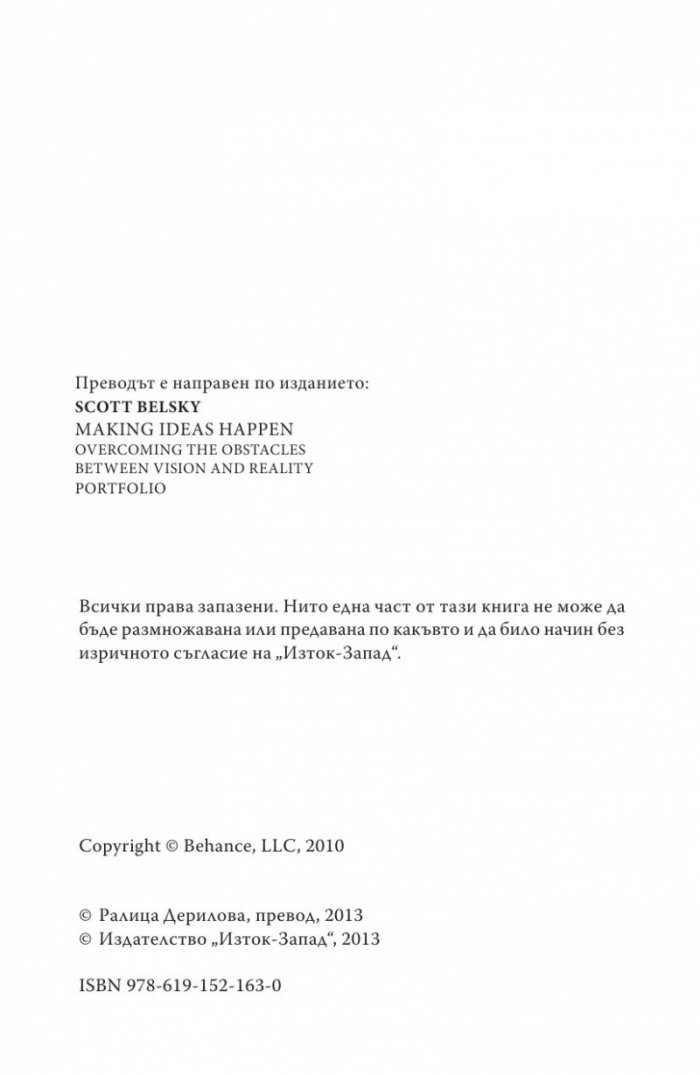 Преводът е направен по изданието:
SCOTT BELSKY
MAKING IDEAS HAPPEN
OVERCOMING THE OBSTACLES
BETWEEN VISION AND REALITY
PORTFOLIO

Всички права запазени. Нито една част от тази книга не може да бъде размножавана или предавана по какъвто и да било начин без изричното съгласие на „Изток-Запад“.

Copyright © Behance, LLC, 2010

© Ралица Дерилова, превод, 2013
© Издателство „Изток-Запад“, 2013

ISBN 978-619-152-163-0